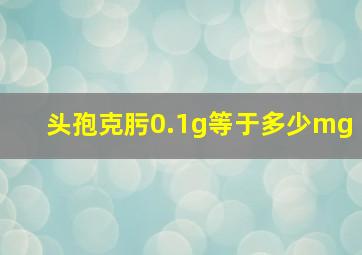 头孢克肟0.1g等于多少mg